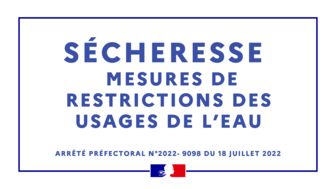 SÉCHERESSE
MESURES DE RESTRICTIONS DES USAGES DE L'EAU

ARRÊTÉ PRÉFECTORAL N°2022- 9098 DU 18 JUILLET 2022